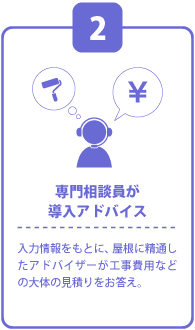 2

¥

専門相談員が
導入アドバイス

入力情報をもとに、屋根に精通したアドバイザーが工事費用などの大体の見積りをお答え。